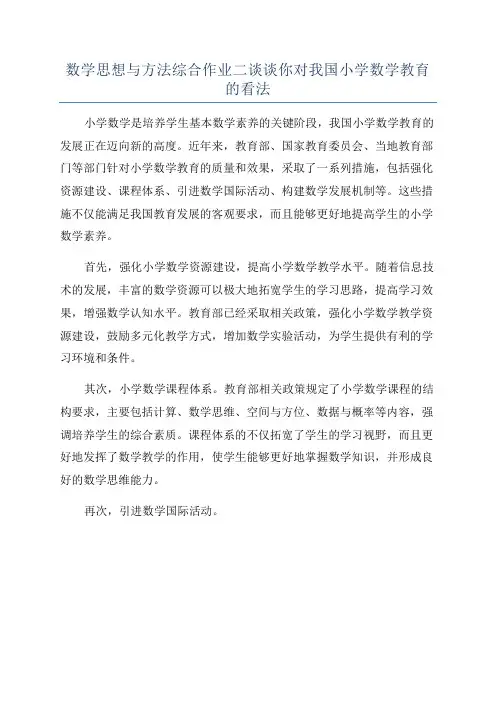 数学思想与方法综合作业二谈谈你对我国小学数学教育的看法

小学数学是培养学生基本数学素养的关键阶段，我国小学数学教育的发展正在迈向新的高度。近年来，教育部、国家教育委员会、当地教育部门等部门针对小学数学教育的质量和效果，采取了一系列措施，包括强化资源建设、课程体系、引进数学国际活动、构建数学发展机制等。这些措施不仅能满足我国教育发展的客观要求，而且能够更好地提高学生的小学数学素养。

首先，强化小学数学资源建设，提高小学数学教学水平。随着信息技术的发展，丰富的数学资源可以极大地拓宽学生的学习思路，提高学习效果，增强数学认知水平。教育部已经采取相关政策，强化小学数学教学资源建设，鼓励多元化教学方式，增加数学实验活动，为学生提供有利的学习环境和条件。

其次，小学数学课程体系。教育部相关政策规定了小学数学课程的结构要求，主要包括计算、数学思维、空间与方位、数据与概率等内容，强调培养学生的综合素质。课程体系的不仅拓宽了学生的学习视野，而且更好地发挥了数学教学的作用，使学生能够更好地掌握数学知识，并形成良好的数学思维能力。

再次，引进数学国际活动。